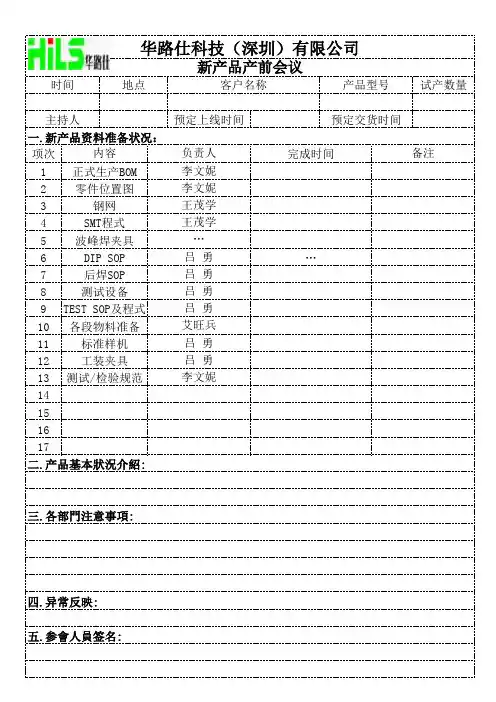 HiLS 华路仕

华路仕科技（深圳）有限公司
新产品产前会议

| 时间 | 地点 | 客户名称 | 产品型号 | 试产数量 |
|---|---|---|---|---|
| | | | | |
| 主持人 | | 预定上线时间 | 预定交货时间 | |

一. 新产品资料准备状况：

| 项次 | 内容 | 负责人 | 完成时间 | 备注 |
|---|---|---|---|---|
| 1 | 正式生产BOM | 李文妮 | | |
| 2 | 零件位置图 | 李文妮 | | |
| 3 | 钢网 | 王茂学 | | |
| 4 | SMT程式 | 王茂学 | | |
| 5 | 波峰焊夹具 | … | | |
| 6 | DIP SOP | 吕 勇 | … | |
| 7 | 后焊SOP | 吕 勇 | | |
| 8 | 测试设备 | 吕 勇 | | |
| 9 | TEST SOP及程式 | 吕 勇 | | |
| 10 | 各段物料准备 | 艾旺兵 | | |
| 11 | 标准样机 | 吕 勇 | | |
| 12 | 工装夹具 | 吕 勇 | | |
| 13 | 测试/检验规范 | 李文妮 | | |
| 14 | | | | |
| 15 | | | | |
| 16 | | | | |
| 17 | | | | |

二. 产品基本状况介紹：

三. 各部門注意事項：

四. 异常反映：

五. 参會人員签名：